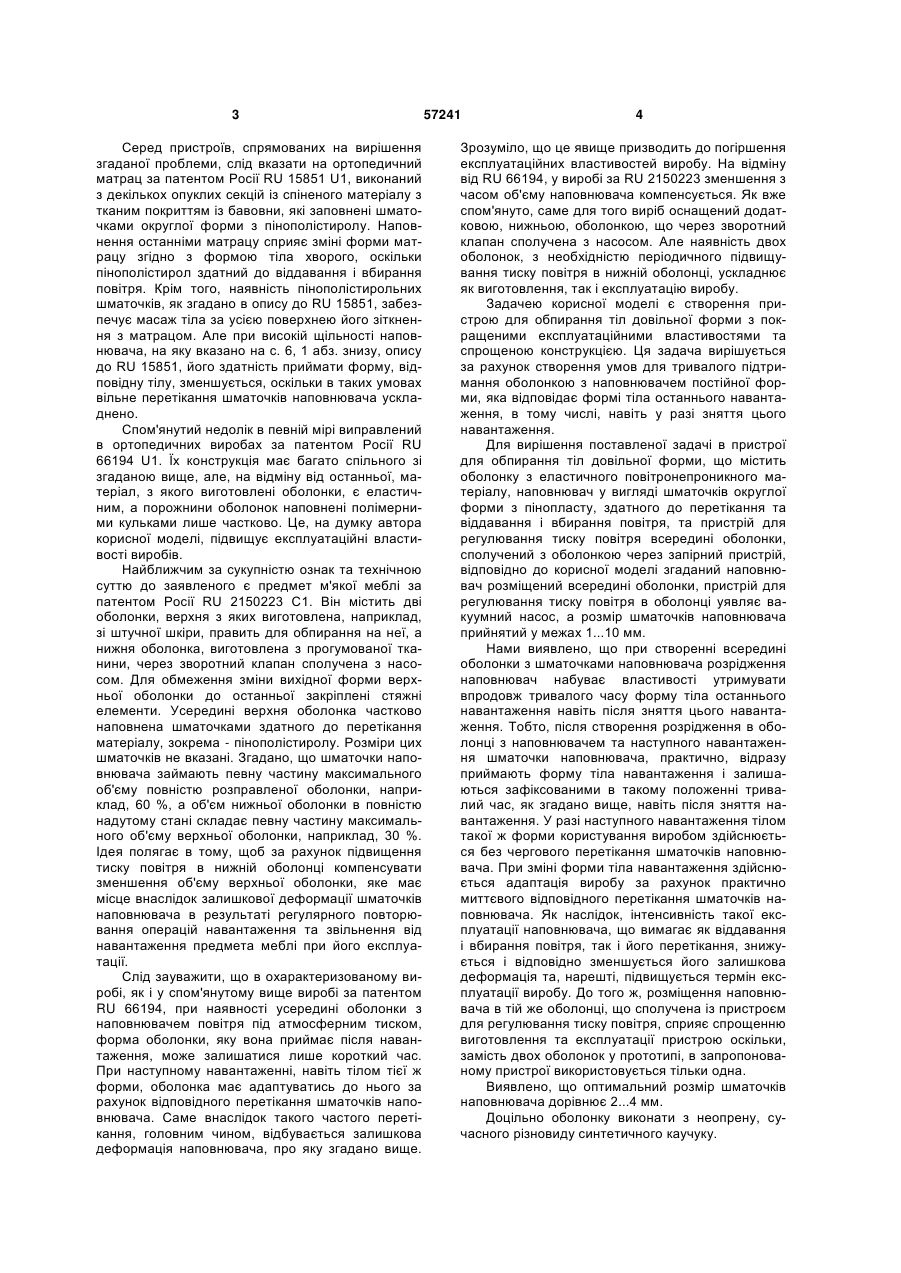 3 57241 4

Серед пристроїв, спрямованих на вирішення згаданої проблеми, слід вказати на ортопедичний матрац за патентом Росії RU 15851 U1, виконаний з декількох опуклих секцій із спіненого матеріалу з тканим покриттям із бавовни, які заповнені шматочками округлої форми з пінополістиролу. Наповнення останніми матрацу сприяє зміні форми матрацу згідно з формою тіла хворого, оскільки пінополістирол здатний до віддавання і вбирання повітря. Крім того, наявність пінополістирольних шматочків, як згадано в опису до RU 15851, забезпечує масаж тіла за усією поверхнею його зіткнення з матрацом. Але при високій щільності наповнювача, на яку вказано на с. 6, 1 абз. знизу, опису до RU 15851, його здатність приймати форму, відповідну тілу, зменшується, оскільки в таких умовах вільне перетікання шматочків наповнювача ускладнене.

Спом'янутий недолік в певній мірі виправлений в ортопедичних виробах за патентом Росії RU 66194 U1. Їх конструкція має багато спільного зі згаданою вище, але, на відміну від останньої, матеріал, з якого виготовлені оболонки, є еластичним, а порожнини оболонок наповнені полімерними кульками лише частково. Це, на думку автора корисної моделі, підвищує експлуатаційні властивості виробів.

Найближчим за сукупністю ознак та технічною суттю до заявленого є предмет м'якої меблі за патентом Росії RU 2150223 C1. Він містить дві оболонки, верхня з яких виготовлена, наприклад, зі штучної шкіри, править для обпирання на неї, а нижня оболонка, виготовлена з прогумованої тканини, через зворотний клапан сполучена з насосом. Для обмеження зміни вихідної форми верхньої оболонки до останньої закріплені стяжні елементи. Усередині верхня оболонка частково наповнена шматочками здатного до перетікання матеріалу, зокрема - пінополістиролу. Розміри цих шматочків не вказані. Згадано, що шматочки наповнювача займають певну частину максимального об'єму повністю розправленої оболонки, наприклад, 60 %, а об'єм нижньої оболонки в повністю надутому стані складає певну частину максимального об'єму верхньої оболонки, наприклад, 30 %. Ідея полягає в тому, щоб за рахунок підвищення тиску повітря в нижній оболонці компенсувати зменшення об'єму верхньої оболонки, яке має місце внаслідок залишкової деформації шматочків наповнювача в результаті регулярного повторювання операцій навантаження та звільнення від навантаження предмета меблі при його експлуатації.

Слід зауважити, що в охарактеризованому виробі, як і у спом'янутому вище виробі за патентом RU 66194, при наявності усередині оболонки з наповнювачем повітря під атмосферним тиском, форма оболонки, яку вона приймає після навантаження, може залишатися лише короткий час. При наступному навантаженні, навіть тілом тієї ж форми, оболонка має адаптуватись до нього за рахунок відповідного перетікання шматочків наповнювача. Саме внаслідок такого частого перетікання, головним чином, відбувається залишкова деформація наповнювача, про яку згадано вище. Зрозуміло, що це явище призводить до погіршення експлуатаційних властивостей виробу. На відміну від RU 66194, у виробі за RU 2150223 зменшення з часом об'єму наповнювача компенсується. Як вже спом'януто, саме для того виріб оснащений додатковою, нижньою, оболонкою, що через зворотний клапан сполучена з насосом. Але наявність двох оболонок, з необхідністю періодичного підвищування тиску повітря в нижній оболонці, ускладнює як виготовлення, так і експлуатацію виробу.

Задачею корисної моделі є створення пристрою для обпирання тіл довільної форми з покращеними експлуатаційними властивостями та спрощеною конструкцією. Ця задача вирішується за рахунок створення умов для тривалого підтримання оболонкою з наповнювачем постійної форми, яка відповідає формі тіла останнього навантаження, в тому числі, навіть у разі зняття цього навантаження.

Для вирішення поставленої задачі в пристрої для обпирання тіл довільної форми, що містить оболонку з еластичного повітронепроникного матеріалу, наповнювач у вигляді шматочків округлої форми з пінопласту, здатного до перетікання та віддавання і вбирання повітря, та пристрій для регулювання тиску повітря всередині оболонки, сполучений з оболонкою через запірний пристрій, відповідно до корисної моделі згаданий наповнювач розміщений всередині оболонки, пристрій для регулювання тиску повітря в оболонці уявляє вакуумний насос, а розмір шматочків наповнювача прийнятий у межах 1...10 мм.

Нами виявлено, що при створенні всередині оболонки з шматочками наповнювача розрідження наповнювач набуває властивості утримувати впродовж тривалого часу форму тіла останнього навантаження навіть після зняття цього навантаження. Тобто, після створення розрідження в оболонці з наповнювачем та наступного навантаження шматочки наповнювача, практично, відразу приймають форму тіла навантаження і залишаються зафіксованими в такому положенні тривалий час, як згадано вище, навіть після зняття навантаження. У разі наступного навантаження тілом такої ж форми користування виробом здійснюється без чергового перетікання шматочків наповнювача. При зміні форми тіла навантаження здійснюється адаптація виробу за рахунок практично миттєвого відповідного перетікання шматочків наповнювача. Як наслідок, інтенсивність такої експлуатації наповнювача, що вимагає як віддавання і вбирання повітря, так і його перетікання, знижується і відповідно зменшується його залишкова деформація та, нарешті, підвищується термін експлуатації виробу. До того ж, розміщення наповнювача в тій же оболонці, що сполучена із пристроєм для регулювання тиску повітря, сприяє спрощенню виготовлення та експлуатації пристрою оскільки, замість двох оболонок у прототипі, в запропонованому пристрої використовується тільки одна.

Виявлено, що оптимальний розмір шматочків наповнювача дорівнює 2...4 мм.

Доцільно оболонку виконати з неопрену, сучасного різновиду синтетичного каучуку.